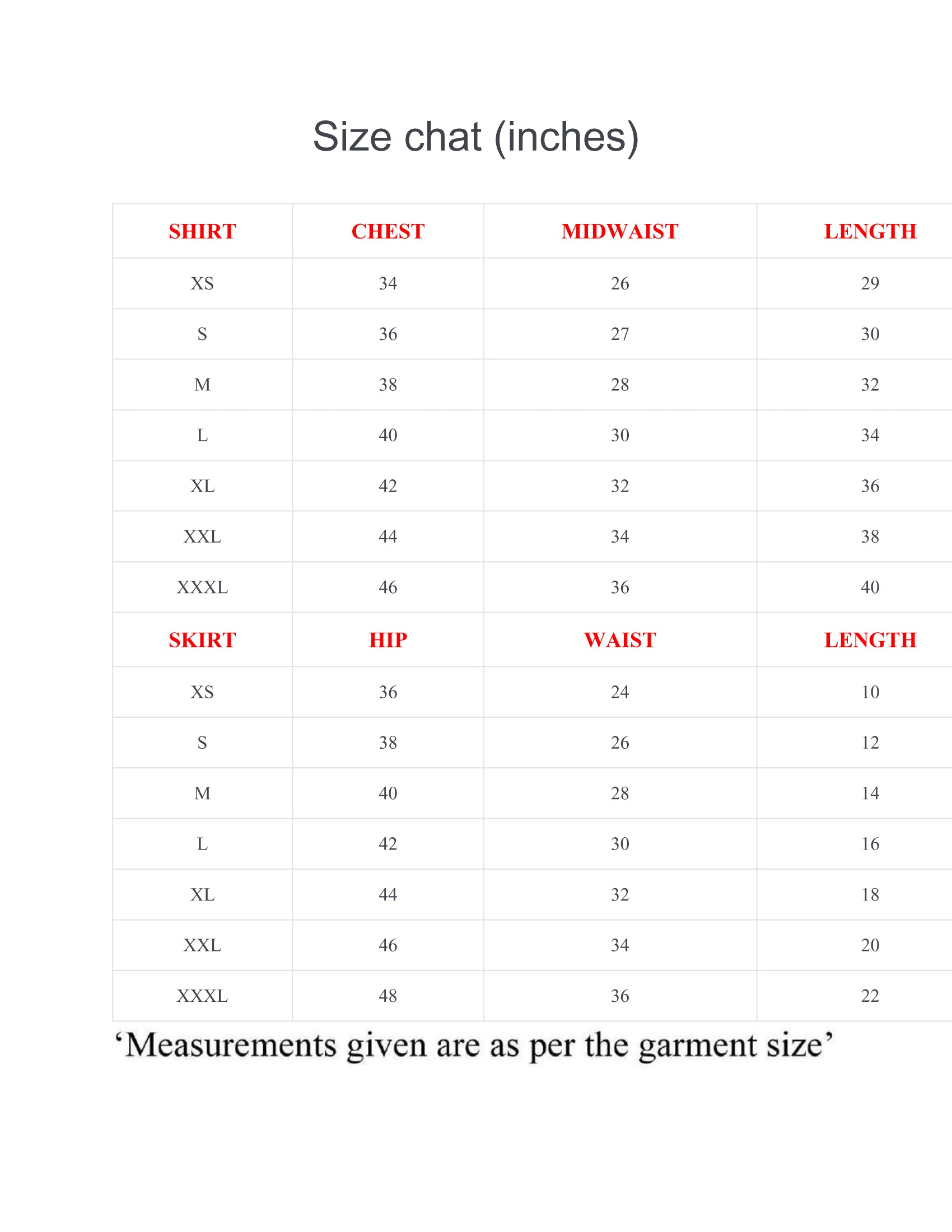 Size chat (inches)

| SHIRT | CHEST | MIDWAIST | LENGTH |
|---|---|---|---|
| XS | 34 | 26 | 29 |
| S | 36 | 27 | 30 |
| M | 38 | 28 | 32 |
| L | 40 | 30 | 34 |
| XL | 42 | 32 | 36 |
| XXL | 44 | 34 | 38 |
| XXXL | 46 | 36 | 40 |
| SKIRT | HIP | WAIST | LENGTH |
| XS | 36 | 24 | 10 |
| S | 38 | 26 | 12 |
| M | 40 | 28 | 14 |
| L | 42 | 30 | 16 |
| XL | 44 | 32 | 18 |
| XXL | 46 | 34 | 20 |
| XXXL | 48 | 36 | 22 |

‘Measurements given are as per the garment size’